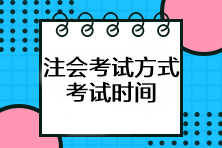 注会考试方式
考试时间